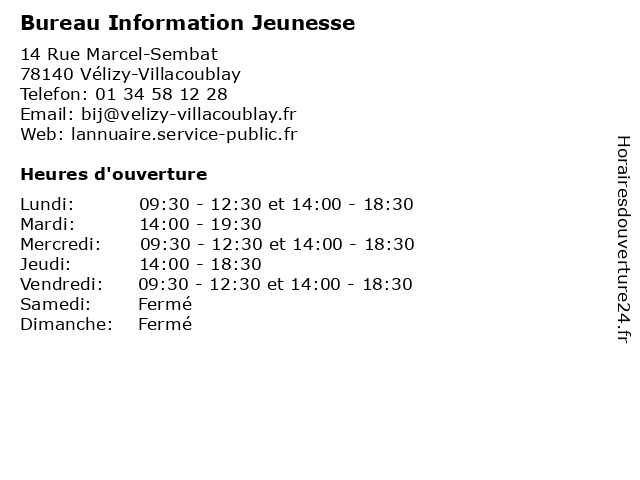 Bureau Information Jeunesse

14 Rue Marcel-Sembat
78140 Vélizy-Villacoublay
Telefon: 01 34 58 12 28
Email: bij@velizy-villacoublay.fr
Web: lannuaire.service-public.fr

Heures d'ouverture

| | |
|---|---|
| Lundi: | 09:30 - 12:30 et 14:00 - 18:30 |
| Mardi: | 14:00 - 19:30 |
| Mercredi: | 09:30 - 12:30 et 14:00 - 18:30 |
| Jeudi: | 14:00 - 18:30 |
| Vendredi: | 09:30 - 12:30 et 14:00 - 18:30 |
| Samedi: | Fermé |
| Dimanche: | Fermé |

Horairesdouverture24.fr